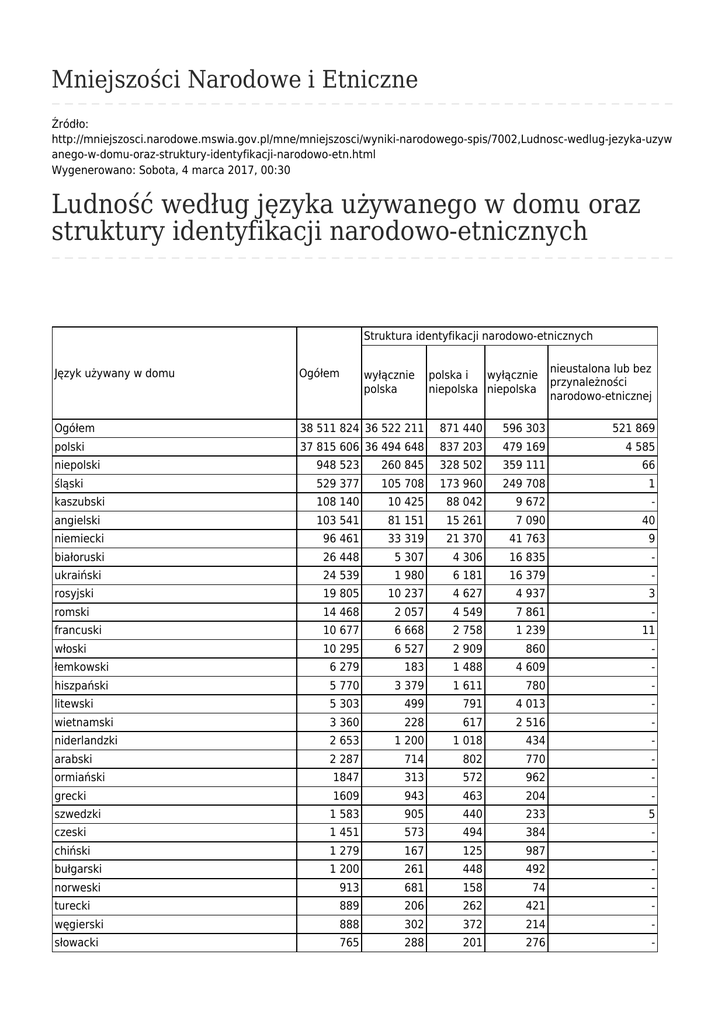 Mniejszości Narodowe i Etniczne

Źródło:
http://mniejszosci.narodowe.mswia.gov.pl/mne/mniejszosci/wyniki-narodowego-spis/7002,Ludnosc-wedlug-jezyka-uzywanego-w-domu-oraz-struktury-identyfikacji-narodowo-etn.html
Wygenerowano: Sobota, 4 marca 2017, 00:30

Ludność według języka używanego w domu oraz struktury identyfikacji narodowo-etnicznych

| Język używany w domu | Ogółem | Struktura identyfikacji narodowo-etnicznych: wyłącznie polska | polska i niepolska | wyłącznie niepolska | nieustalona lub bez przynależności narodowo-etnicznej |
|---|---|---|---|---|---|
| Ogółem | 38 511 824 | 36 522 211 | 871 440 | 596 303 | 521 869 |
| polski | 37 815 606 | 36 494 648 | 837 203 | 479 169 | 4 585 |
| niepolski | 948 523 | 260 845 | 328 502 | 359 111 | 66 |
| śląski | 529 377 | 105 708 | 173 960 | 249 708 | 1 |
| kaszubski | 108 140 | 10 425 | 88 042 | 9 672 | - |
| angielski | 103 541 | 81 151 | 15 261 | 7 090 | 40 |
| niemiecki | 96 461 | 33 319 | 21 370 | 41 763 | 9 |
| białoruski | 26 448 | 5 307 | 4 306 | 16 835 | - |
| ukraiński | 24 539 | 1 980 | 6 181 | 16 379 | - |
| rosyjski | 19 805 | 10 237 | 4 627 | 4 937 | 3 |
| romski | 14 468 | 2 057 | 4 549 | 7 861 | - |
| francuski | 10 677 | 6 668 | 2 758 | 1 239 | 11 |
| włoski | 10 295 | 6 527 | 2 909 | 860 | - |
| łemkowski | 6 279 | 183 | 1 488 | 4 609 | - |
| hiszpański | 5 770 | 3 379 | 1 611 | 780 | - |
| litewski | 5 303 | 499 | 791 | 4 013 | - |
| wietnamski | 3 360 | 228 | 617 | 2 516 | - |
| niderlandzki | 2 653 | 1 200 | 1 018 | 434 | - |
| arabski | 2 287 | 714 | 802 | 770 | - |
| ormiański | 1847 | 313 | 572 | 962 | - |
| grecki | 1609 | 943 | 463 | 204 | - |
| szwedzki | 1 583 | 905 | 440 | 233 | 5 |
| czeski | 1 451 | 573 | 494 | 384 | - |
| chiński | 1 279 | 167 | 125 | 987 | - |
| bułgarski | 1 200 | 261 | 448 | 492 | - |
| norweski | 913 | 681 | 158 | 74 | - |
| turecki | 889 | 206 | 262 | 421 | - |
| węgierski | 888 | 302 | 372 | 214 | - |
| słowacki | 765 | 288 | 201 | 276 | - |